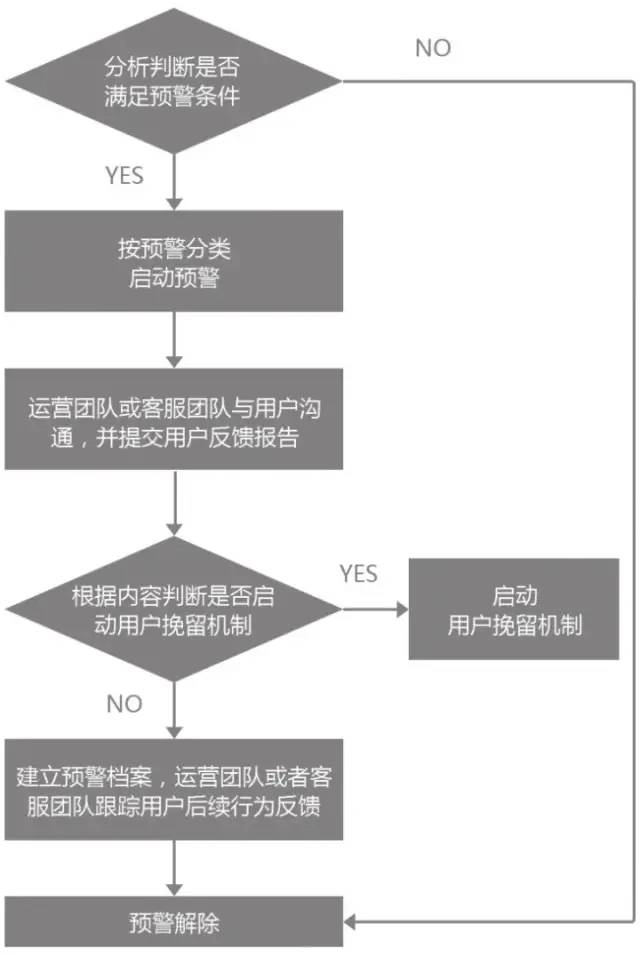 分析判断是否满足预警条件

NO

YES

按预警分类启动预警

运营团队或客服团队与用户沟通，并提交用户反馈报告

根据内容判断是否启动用户挽留机制

YES

启动用户挽留机制

NO

建立预警档案，运营团队或者客服团队跟踪用户后续行为反馈

预警解除